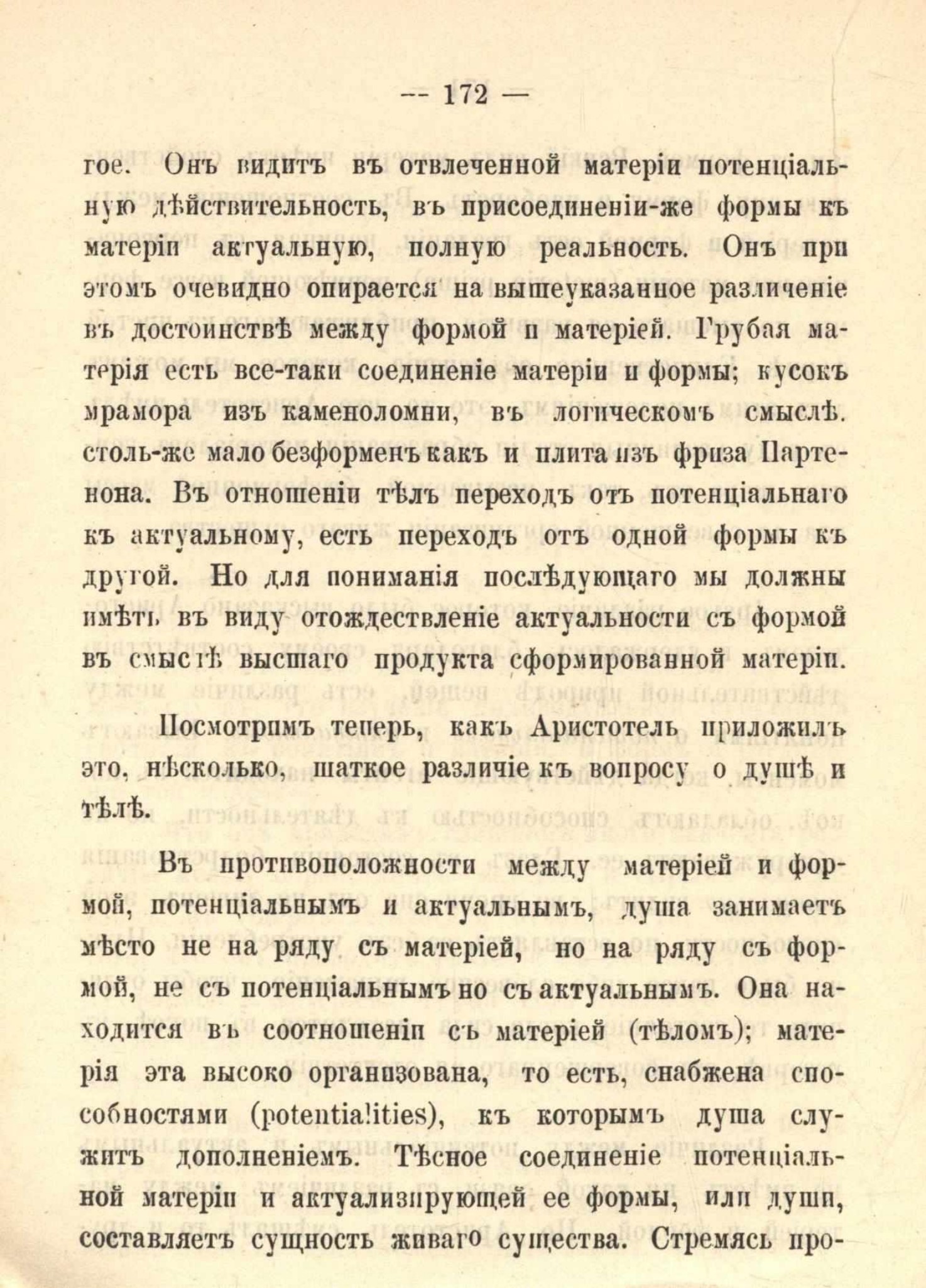 — 172 —

гое. Онъ видитъ въ отвлеченной матеріи потенціальную дѣйствительность, въ присоединеніи-же формы къ матеріи актуальную, полную реальность. Онъ при этомъ очевидно опирается на вышеуказанное различеніе въ достоинствѣ между формой и матеріей. Грубая матерія есть все-таки соединеніе матеріи и формы; кусокъ мрамора изъ каменоломни, въ логическомъ смыслѣ. столь-же мало безформенъ какъ и плита изъ фриза Партенона. Въ отношеніи тѣлъ переходъ отъ потенціальнаго къ актуальному, есть переходъ отъ одной формы къ другой. Но для пониманія послѣдующаго мы должны имѣть въ виду отождествленіе актуальности съ формой въ смыслѣ высшаго продукта сформированной матеріи.

Посмотримъ теперь, какъ Аристотель приложилъ это, нѣсколько, шаткое различіе къ вопросу о душѣ и тѣлѣ.

Въ противоположности между матеріей и формой, потенціальнымъ и актуальнымъ, душа занимаетъ мѣсто не на ряду съ матеріей, но на ряду съ формой, не съ потенціальнымъ но съ актуальнымъ. Она находится въ соотношеніи съ матеріей (тѣломъ); матерія эта высоко организована, то есть, снабжена способностями (potentialities), къ которымъ душа служитъ дополненіемъ. Тѣсное соединеніе потенціальной матеріи и актуализирующей ее формы, или души, составляетъ сущность живаго существа. Стремясь про-